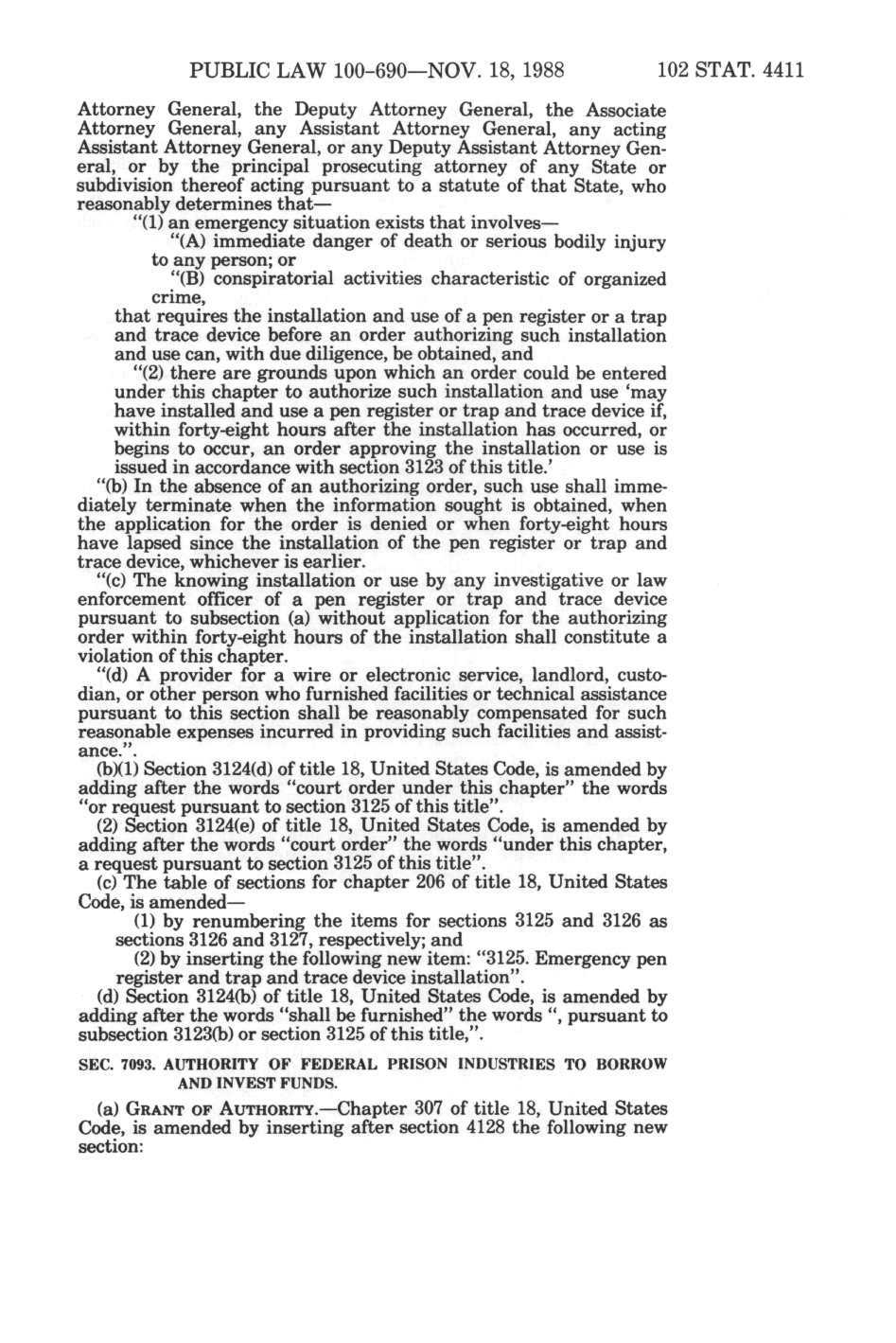 PUBLIC LAW 100-690—NOV. 18, 1988 102 STAT. 4411

Attorney General, the Deputy Attorney General, the Associate Attorney General, any Assistant Attorney General, any acting Assistant Attorney General, or any Deputy Assistant Attorney General, or by the principal prosecuting attorney of any State or subdivision thereof acting pursuant to a statute of that State, who reasonably determines that—

"(1) an emergency situation exists that involves—

"(A) immediate danger of death or serious bodily injury to any person; or

"(B) conspiratorial activities characteristic of organized crime,

that requires the installation and use of a pen register or a trap and trace device before an order authorizing such installation and use can, with due diligence, be obtained, and

"(2) there are grounds upon which an order could be entered under this chapter to authorize such installation and use 'may have installed and use a pen register or trap and trace device if, within forty-eight hours after the installation has occurred, or begins to occur, an order approving the installation or use is issued in accordance with section 3123 of this title.'

"(b) In the absence of an authorizing order, such use shall immediately terminate when the information sought is obtained, when the application for the order is denied or when forty-eight hours have lapsed since the installation of the pen register or trap and trace device, whichever is earlier.

"(c) The knowing installation or use by any investigative or law enforcement officer of a pen register or trap and trace device pursuant to subsection (a) without application for the authorizing order within forty-eight hours of the installation shall constitute a violation of this chapter.

"(d) A provider for a wire or electronic service, landlord, custodian, or other person who furnished facilities or technical assistance pursuant to this section shall be reasonably compensated for such reasonable expenses incurred in providing such facilities and assistance.".

(b)(1) Section 3124(d) of title 18, United States Code, is amended by adding after the words "court order under this chapter" the words "or request pursuant to section 3125 of this title".

(2) Section 3124(e) of title 18, United States Code, is amended by adding after the words "court order" the words "under this chapter, a request pursuant to section 3125 of this title".

(c) The table of sections for chapter 206 of title 18, United States Code, is amended—

(1) by renumbering the items for sections 3125 and 3126 as sections 3126 and 3127, respectively; and

(2) by inserting the following new item: "3125. Emergency pen register and trap and trace device installation".

(d) Section 3124(b) of title 18, United States Code, is amended by adding after the words "shall be furnished" the words ", pursuant to subsection 3123(b) or section 3125 of this title,".

SEC. 7093. AUTHORITY OF FEDERAL PRISON INDUSTRIES TO BORROW AND INVEST FUNDS.

(a) GRANT OF AUTHORITY.—Chapter 307 of title 18, United States Code, is amended by inserting after section 4128 the following new section: